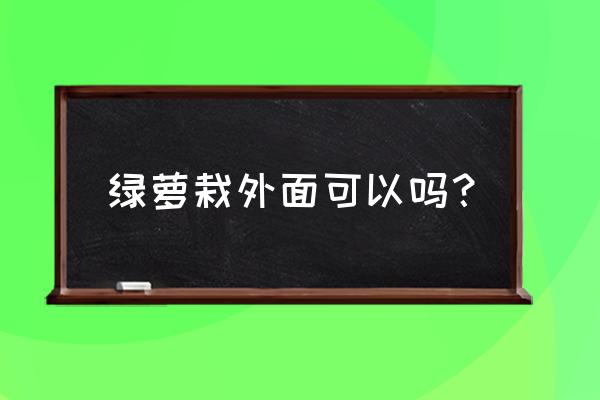 绿萝栽外面可以吗?